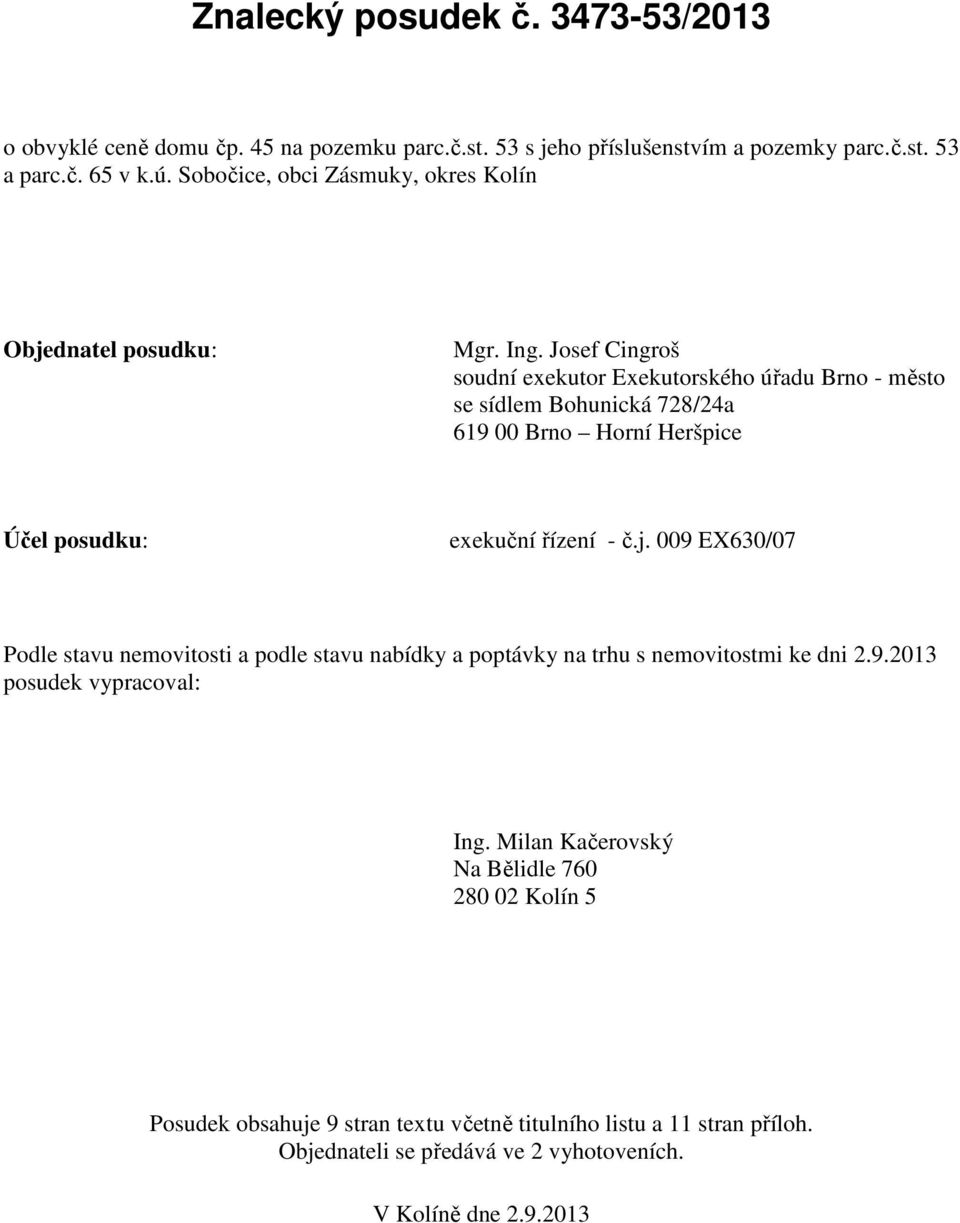 Znalecký posudek č. 3473-53/2013

o obvyklé ceně domu čp. 45 na pozemku parc.č.st. 53 s jeho příslušenstvím a pozemky parc.č.st. 53 a parc.č. 65 v k.ú. Sobočice, obci Zásmuky, okres Kolín

Objednatel posudku:

Mgr. Ing. Josef Cingroš
soudní exekutor Exekutorského úřadu Brno - město
se sídlem Bohunická 728/24a
619 00 Brno – Horní Heršpice

Účel posudku:

exekuční řízení - č.j. 009 EX630/07

Podle stavu nemovitosti a podle stavu nabídky a poptávky na trhu s nemovitostmi ke dni 2.9.2013 posudek vypracoval:

Ing. Milan Kačerovský
Na Bělidle 760
280 02 Kolín 5

Posudek obsahuje 9 stran textu včetně titulního listu a 11 stran příloh.
Objednateli se předává ve 2 vyhotoveních.

V Kolíně dne 2.9.2013